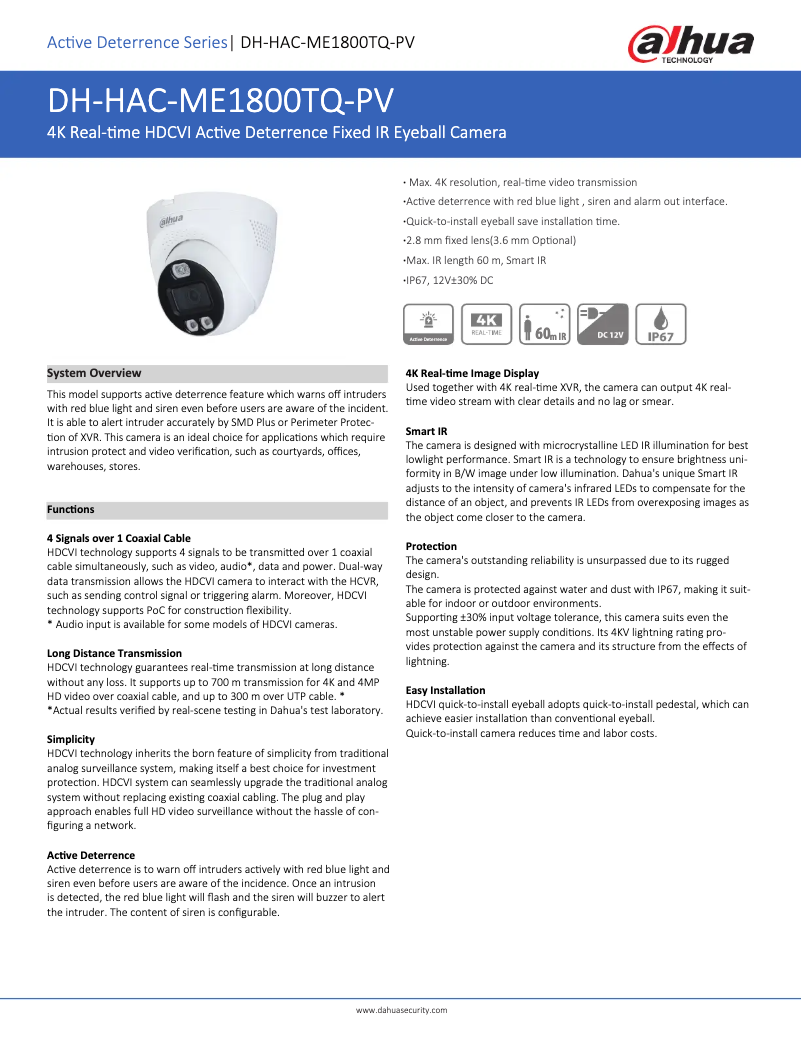 Active Deterrence Series| DH-HAC-ME1800TQ-PV

alhua TECHNOLOGY

DH-HAC-ME1800TQ-PV

4K Real-time HDCVI Active Deterrence Fixed IR Eyeball Camera

alhua

· Max. 4K resolution, real-time video transmission
·Active deterrence with red blue light , siren and alarm out interface.
·Quick-to-install eyeball save installation time.
·2.8 mm fixed lens(3.6 mm Optional)
·Max. IR length 60 m, Smart IR
·IP67, 12V±30% DC

Active Deterrence 4K REAL-TIME 60m IR DC 12V IP67

System Overview

This model supports active deterrence feature which warns off intruders with red blue light and siren even before users are aware of the incident. It is able to alert intruder accurately by SMD Plus or Perimeter Protection of XVR. This camera is an ideal choice for applications which require intrusion protect and video verification, such as courtyards, offices, warehouses, stores.

Functions

4 Signals over 1 Coaxial Cable
HDCVI technology supports 4 signals to be transmitted over 1 coaxial cable simultaneously, such as video, audio*, data and power. Dual-way data transmission allows the HDCVI camera to interact with the HCVR, such as sending control signal or triggering alarm. Moreover, HDCVI technology supports PoC for construction flexibility.
* Audio input is available for some models of HDCVI cameras.

Long Distance Transmission
HDCVI technology guarantees real-time transmission at long distance without any loss. It supports up to 700 m transmission for 4K and 4MP HD video over coaxial cable, and up to 300 m over UTP cable. *
*Actual results verified by real-scene testing in Dahua's test laboratory.

Simplicity
HDCVI technology inherits the born feature of simplicity from traditional analog surveillance system, making itself a best choice for investment protection. HDCVI system can seamlessly upgrade the traditional analog system without replacing existing coaxial cabling. The plug and play approach enables full HD video surveillance without the hassle of configuring a network.

Active Deterrence
Active deterrence is to warn off intruders actively with red blue light and siren even before users are aware of the incidence. Once an intrusion is detected, the red blue light will flash and the siren will buzzer to alert the intruder. The content of siren is configurable.

4K Real-time Image Display
Used together with 4K real-time XVR, the camera can output 4K real-time video stream with clear details and no lag or smear.

Smart IR
The camera is designed with microcrystalline LED IR illumination for best lowlight performance. Smart IR is a technology to ensure brightness uniformity in B/W image under low illumination. Dahua's unique Smart IR adjusts to the intensity of camera's infrared LEDs to compensate for the distance of an object, and prevents IR LEDs from overexposing images as the object come closer to the camera.

Protection
The camera's outstanding reliability is unsurpassed due to its rugged design.
The camera is protected against water and dust with IP67, making it suitable for indoor or outdoor environments.
Supporting ±30% input voltage tolerance, this camera suits even the most unstable power supply conditions. Its 4KV lightning rating provides protection against the camera and its structure from the effects of lightning.

Easy Installation
HDCVI quick-to-install eyeball adopts quick-to-install pedestal, which can achieve easier installation than conventional eyeball.
Quick-to-install camera reduces time and labor costs.

www.dahuasecurity.com